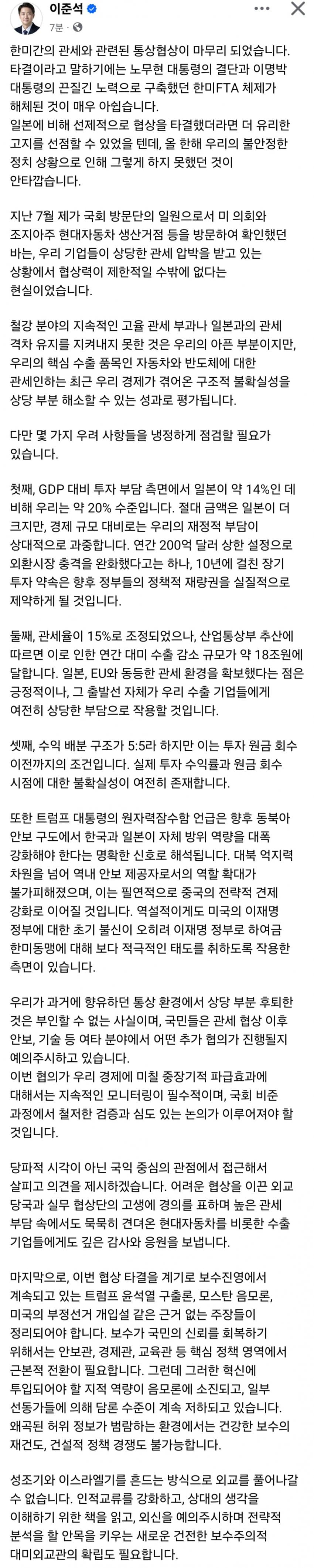 이준석
7분 ·

한미간의 관세와 관련된 통상협상이 마무리 되었습니다. 타결이라고 말하기에는 노무현 대통령의 결단과 이명박 대통령의 끈질긴 노력으로 구축했던 한미FTA 체제가 해체된 것이 매우 아쉽습니다.
일본에 비해 선제적으로 협상을 타결했더라면 더 유리한 고지를 선점할 수 있었을 텐데, 올 한해 우리의 불안정한 정치 상황으로 인해 그렇게 하지 못했던 것이 안타깝습니다.

지난 7월 제가 국회 방문단의 일원으로서 미 의회와 조지아주 현대자동차 생산거점 등을 방문하여 확인했던 바는, 우리 기업들이 상당한 관세 압박을 받고 있는 상황에서 협상력이 제한적일 수밖에 없다는 현실이었습니다.

철강 분야의 지속적인 고율 관세 부과나 일본과의 관세 격차 유지를 지켜내지 못한 것은 우리의 아픈 부분이지만, 우리의 핵심 수출 품목인 자동차와 반도체에 대한 관세인하는 최근 우리 경제가 겪어온 구조적 불확실성을 상당 부분 해소할 수 있는 성과로 평가됩니다.

다만 몇 가지 우려 사항들을 냉정하게 점검할 필요가 있습니다.

첫째, GDP 대비 투자 부담 측면에서 일본이 약 14%인 데 비해 우리는 약 20% 수준입니다. 절대 금액은 일본이 더 크지만, 경제 규모 대비로는 우리의 재정적 부담이 상대적으로 과중합니다. 연간 200억 달러 상한 설정으로 외환시장 충격을 완화했다고는 하나, 10년에 걸친 장기 투자 약속은 향후 정부들의 정책적 재량권을 실질적으로 제약하게 될 것입니다.

둘째, 관세율이 15%로 조정되었으나, 산업통상부 추산에 따르면 이로 인한 연간 대미 수출 감소 규모가 약 18조원에 달합니다. 일본, EU와 동등한 관세 환경을 확보했다는 점은 긍정적이나, 그 출발선 자체가 우리 수출 기업들에게 여전히 상당한 부담으로 작용할 것입니다.

셋째, 수익 배분 구조가 5:5라 하지만 이는 투자 원금 회수 이전까지의 조건입니다. 실제 투자 수익률과 원금 회수 시점에 대한 불확실성이 여전히 존재합니다.

또한 트럼프 대통령의 원자력잠수함 언급은 향후 동북아 안보 구도에서 한국과 일본이 자체 방위 역량을 대폭 강화해야 한다는 명확한 신호로 해석됩니다. 대북 억지력 차원을 넘어 역내 안보 제공자로서의 역할 확대가 불가피해졌으며, 이는 필연적으로 중국의 전략적 견제 강화로 이어질 것입니다. 역설적이게도 미국의 이재명 정부에 대한 초기 불신이 오히려 이재명 정부로 하여금 한미동맹에 대해 보다 적극적인 태도를 취하도록 작용한 측면이 있습니다.

우리가 과거에 향유하던 통상 환경에서 상당 부분 후퇴한 것은 부인할 수 없는 사실이며, 국민들은 관세 협상 이후 안보, 기술 등 여타 분야에서 어떤 추가 협의가 진행될지 예의주시하고 있습니다.
이번 협의가 우리 경제에 미칠 중장기적 파급효과에 대해서는 지속적인 모니터링이 필수적이며, 국회 비준 과정에서 철저한 검증과 심도 있는 논의가 이루어져야 할 것입니다.

당파적 시각이 아닌 국익 중심의 관점에서 접근해서 살피고 의견을 제시하겠습니다. 어려운 협상을 이끈 외교 당국과 실무 협상단의 고생에 경의를 표하며 높은 관세 부담 속에서도 묵묵히 견뎌온 현대자동차를 비롯한 수출 기업들에게도 깊은 감사와 응원을 보냅니다.

마지막으로, 이번 협상 타결을 계기로 보수진영에서 계속되고 있는 트럼프 윤석열 구출론, 모스탄 음모론, 미국의 부정선거 개입설 같은 근거 없는 주장들이 정리되어야 합니다. 보수가 국민의 신뢰를 회복하기 위해서는 안보관, 경제관, 교육관 등 핵심 정책 영역에서 근본적 전환이 필요합니다. 그런데 그러한 혁신에 투입되어야 할 지적 역량이 음모론에 소진되고, 일부 선동가들에 의해 담론 수준이 계속 저하되고 있습니다.
왜곡된 허위 정보가 범람하는 환경에서는 건강한 보수의 재건도, 건설적 정책 경쟁도 불가능합니다.

성조기와 이스라엘기를 흔드는 방식으로 외교를 풀어나갈 수 없습니다. 인적교류를 강화하고, 상대의 생각을 이해하기 위한 책을 읽고, 외신을 예의주시하며 전략적 분석을 할 안목을 키우는 새로운 건전한 보수주의적 대미외교관의 확립도 필요합니다.